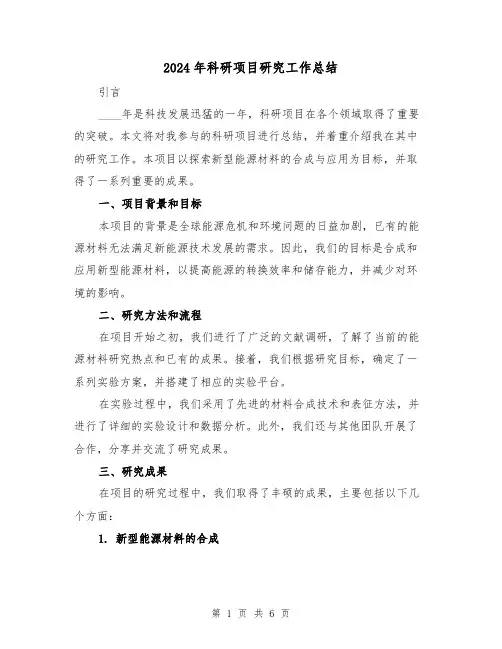 2024年科研项目研究工作总结

引言

____年是科技发展迅猛的一年，科研项目在各个领域取得了重要的突破。本文将对我参与的科研项目进行总结，并着重介绍我在其中的研究工作。本项目以探索新型能源材料的合成与应用为目标，并取得了一系列重要的成果。

一、项目背景和目标

本项目的背景是全球能源危机和环境问题的日益加剧，已有的能源材料无法满足新能源技术发展的需求。因此，我们的目标是合成和应用新型能源材料，以提高能源的转换效率和储存能力，并减少对环境的影响。

二、研究方法和流程

在项目开始之初，我们进行了广泛的文献调研，了解了当前的能源材料研究热点和已有的成果。接着，我们根据研究目标，确定了一系列实验方案，并搭建了相应的实验平台。

在实验过程中，我们采用了先进的材料合成技术和表征方法，并进行了详细的实验设计和数据分析。此外，我们还与其他团队开展了合作，分享并交流了研究成果。

三、研究成果

在项目的研究过程中，我们取得了丰硕的成果，主要包括以下几个方面：

1. 新型能源材料的合成

第 1 页 共 6 页